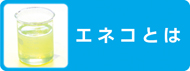 エネコとは